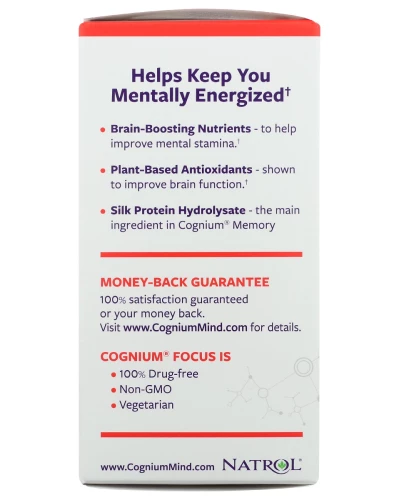 Helps Keep You Mentally Energized†

• Brain-Boosting Nutrients - to help improve mental stamina.†

• Plant-Based Antioxidants - shown to improve brain function.†

• Silk Protein Hydrolysate - the main ingredient in Cognium® Memory

MONEY-BACK GUARANTEE
100% satisfaction guaranteed or your money back.
Visit www.CogniumMind.com for details.

COGNIUM® FOCUS IS
• 100% Drug-free
• Non-GMO
• Vegetarian

www.CogniumMind.com NATROL®